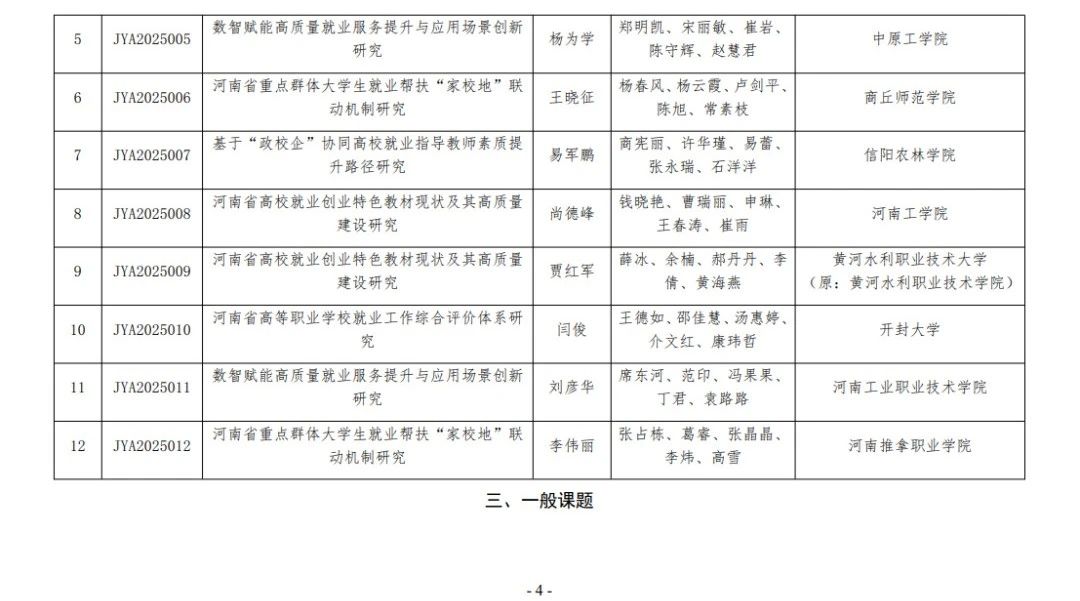 | 5 | JYA2025005 | 数智赋能高质量就业服务提升与应用场景创新研究 | 杨为学 | 郑明凯、宋丽敏、崔岩、陈守辉、赵慧君 | 中原工学院 |
|---|---|---|---|---|---|
| 6 | JYA2025006 | 河南省重点群体大学生就业帮扶“家校地”联动机制研究 | 王晓征 | 杨春风、杨云霞、卢剑平、陈旭、常素枝 | 商丘师范学院 |
| 7 | JYA2025007 | 基于“政校企”协同高校就业指导教师素质提升路径研究 | 易军鹏 | 商宪丽、许华瑾、易蕾、张永瑞、石洋洋 | 信阳农林学院 |
| 8 | JYA2025008 | 河南省高校就业创业特色教材现状及其高质量建设研究 | 尚德峰 | 钱晓艳、曹瑞丽、申琳、王春涛、崔雨 | 河南工学院 |
| 9 | JYA2025009 | 河南省高校就业创业特色教材现状及其高质量建设研究 | 贾红军 | 薛冰、余楠、郝丹丹、李倩、黄海燕 | 黄河水利职业技术大学（原：黄河水利职业技术学院） |
| 10 | JYA2025010 | 河南省高等职业学校就业工作综合评价体系研究 | 闫俊 | 王德如、邵佳慧、汤惠婷、介文红、康玮哲 | 开封大学 |
| 11 | JYA2025011 | 数智赋能高质量就业服务提升与应用场景创新研究 | 刘彦华 | 席东河、范印、冯果果、丁君、袁路路 | 河南工业职业技术学院 |
| 12 | JYA2025012 | 河南省重点群体大学生就业帮扶“家校地”联动机制研究 | 李伟丽 | 张占栋、葛睿、张晶晶、李炜、高雪 | 河南推拿职业学院 |

三、一般课题

- 4 -